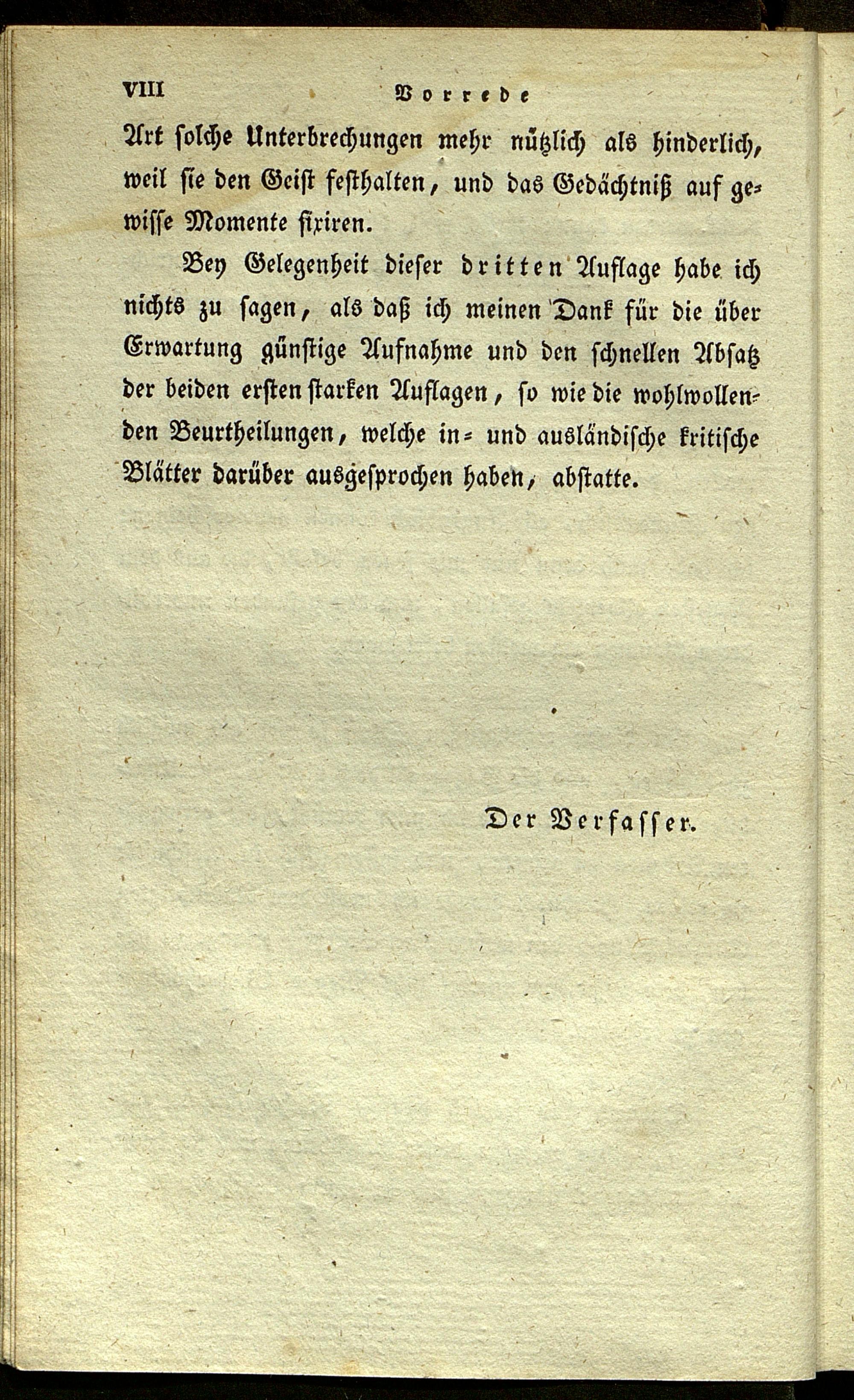 VIII Vorrede

Art solche Unterbrechungen mehr nützlich als hinderlich, weil sie den Geist festhalten, und das Gedächtniß auf gewisse Momente fixiren.

Bey Gelegenheit dieser dritten Auflage habe ich nichts zu sagen, als daß ich meinen Dank für die über Erwartung günstige Aufnahme und den schnellen Absatz der beiden ersten starken Auflagen, so wie die wohlwollenden Beurtheilungen, welche in- und ausländische kritische Blätter darüber ausgesprochen haben, abstatte.

Der Verfasser.